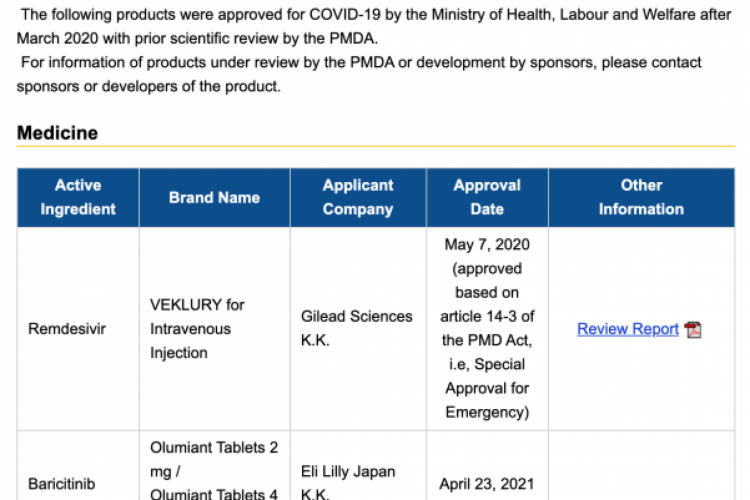 The following products were approved for COVID-19 by the Ministry of Health, Labour and Welfare after March 2020 with prior scientific review by the PMDA.
For information of products under review by the PMDA or development by sponsors, please contact sponsors or developers of the product.

Medicine

| Active Ingredient | Brand Name | Applicant Company | Approval Date | Other Information |
|---|---|---|---|---|
| Remdesivir | VEKLURY for Intravenous Injection | Gilead Sciences K.K. | May 7, 2020 (approved based on article 14-3 of the PMD Act, i.e, Special Approval for Emergency) | Review Report |
| Baricitinib | Olumiant Tablets 2 mg / Olumiant Tablets 4 | Eli Lilly Japan K.K. | April 23, 2021 | |